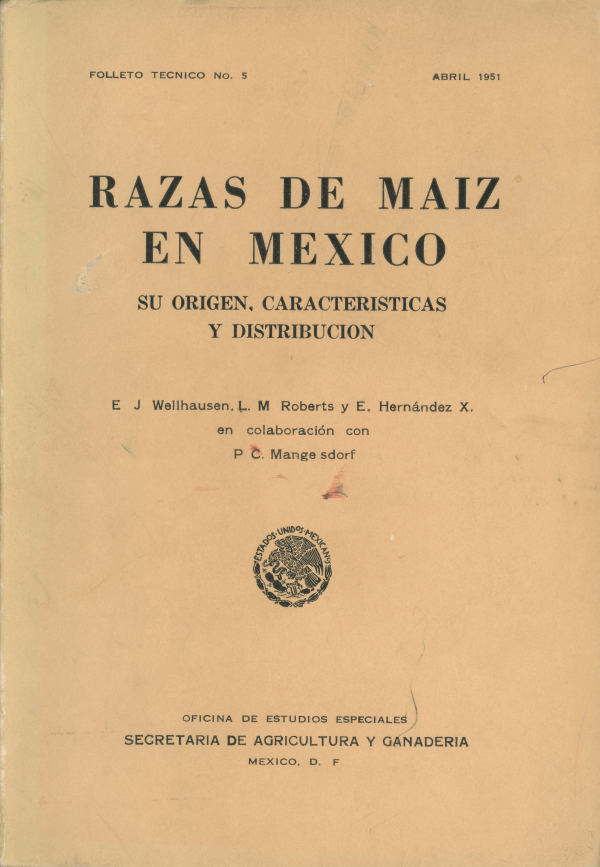 FOLLETO TECNICO No. 5

ABRIL 1951

RAZAS DE MAIZ EN MEXICO

SU ORIGEN, CARACTERISTICAS Y DISTRIBUCION

E J Wellhausen, L. M Roberts y E. Hernández X.
en colaboración con
P C. Mange sdorf

ESTADOS UNIDOS MEXICANOS

OFICINA DE ESTUDIOS ESPECIALES
SECRETARIA DE AGRICULTURA Y GANADERIA
MEXICO, D. F